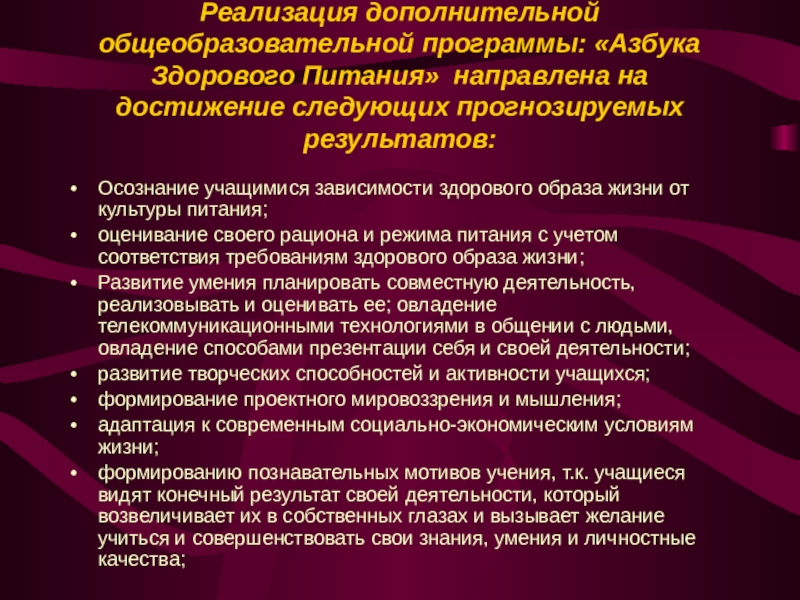 Реализация дополнительной общеобразовательной программы: «Азбука Здорового Питания» направлена на достижение следующих прогнозируемых результатов:

• Осознание учащимися зависимости здорового образа жизни от культуры питания;
• оценивание своего рациона и режима питания с учетом соответствия требованиям здорового образа жизни;
• Развитие умения планировать совместную деятельность, реализовывать и оценивать ее; овладение телекоммуникационными технологиями в общении с людьми, овладение способами презентации себя и своей деятельности;
• развитие творческих способностей и активности учащихся;
• формирование проектного мировоззрения и мышления;
• адаптация к современным социально-экономическим условиям жизни;
• формированию познавательных мотивов учения, т.к. учащиеся видят конечный результат своей деятельности, который возвеличивает их в собственных глазах и вызывает желание учиться и совершенствовать свои знания, умения и личностные качества;